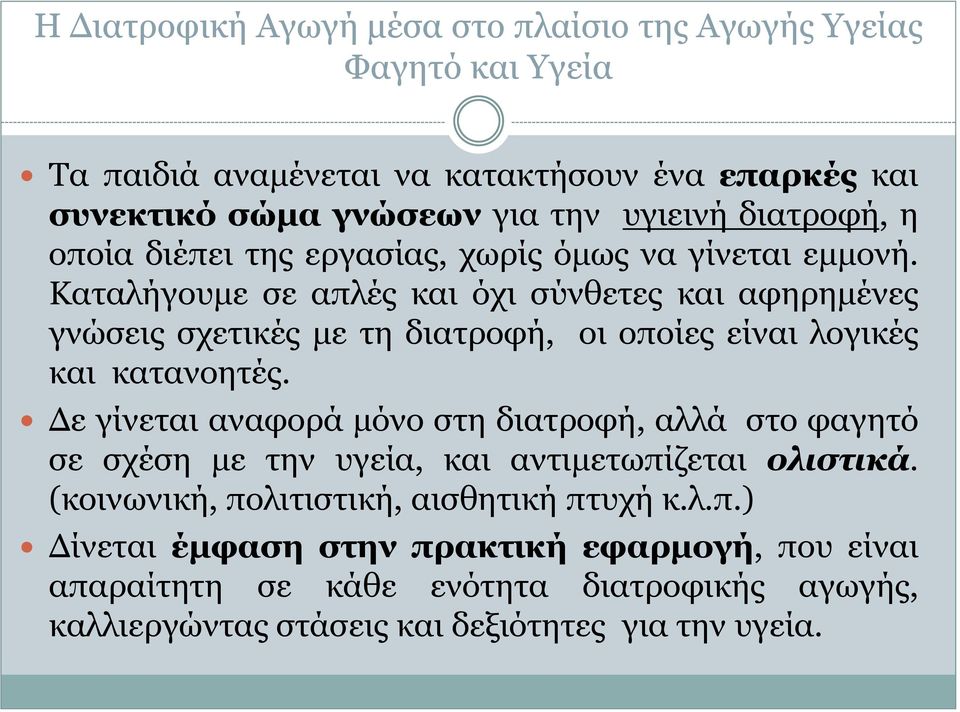 Η Διατροφική Αγωγή μέσα στο πλαίσιο της Αγωγής Υγείας
Φαγητό και Υγεία

Τα παιδιά αναμένεται να κατακτήσουν ένα επαρκές και συνεκτικό σώμα γνώσεων για την υγιεινή διατροφή, η οποία διέπει της εργασίας, χωρίς όμως να γίνεται εμμονή. Καταλήγουμε σε απλές και όχι σύνθετες και αφηρημένες γνώσεις σχετικές με τη διατροφή, οι οποίες είναι λογικές και κατανοητές.

Δε γίνεται αναφορά μόνο στη διατροφή, αλλά στο φαγητό σε σχέση με την υγεία, και αντιμετωπίζεται ολιστικά. (κοινωνική, πολιτιστική, αισθητική πτυχή κ.λ.π.)

Δίνεται έμφαση στην πρακτική εφαρμογή, που είναι απαραίτητη σε κάθε ενότητα διατροφικής αγωγής, καλλιεργώντας στάσεις και δεξιότητες για την υγεία.